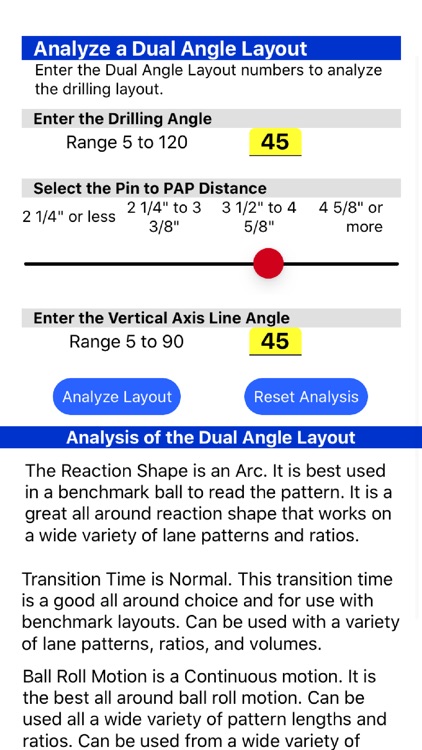 Analyze a Dual Angle Layout
Enter the Dual Angle Layout numbers to analyze the drilling layout.

Enter the Drilling Angle
Range 5 to 120 45

Select the Pin to PAP Distance
2 1/4" or less
2 1/4" to 3 3/8"
3 1/2" to 4 5/8"
4 5/8" or more

Enter the Vertical Axis Line Angle
Range 5 to 90 45

Analyze Layout
Reset Analysis

Analysis of the Dual Angle Layout

The Reaction Shape is an Arc. It is best used in a benchmark ball to read the pattern. It is a great all around reaction shape that works on a wide variety of lane patterns and ratios.

Transition Time is Normal. This transition time is a good all around choice and for use with benchmark layouts. Can be used with a variety of lane patterns, ratios, and volumes.

Ball Roll Motion is a Continuous motion. It is the best all around ball roll motion. Can be used all a wide variety of pattern lengths and ratios. Can be used from a wide variety of